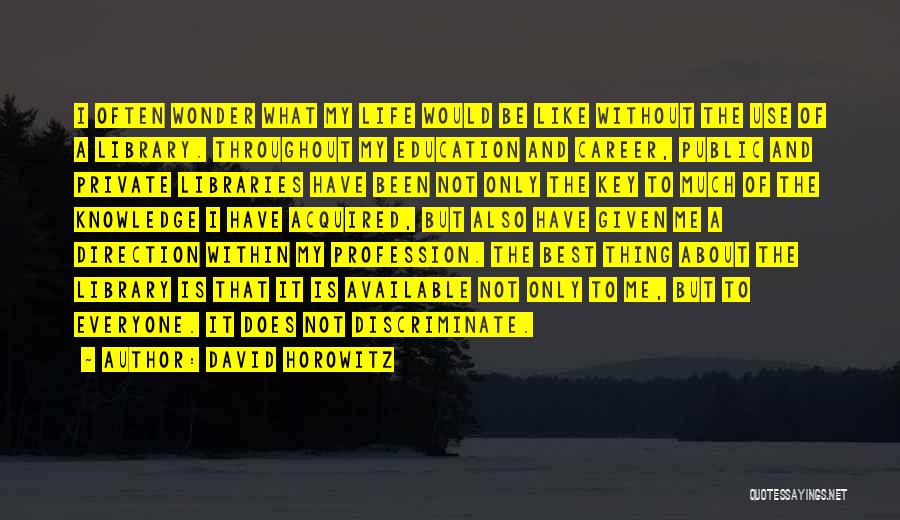 I OFTEN WONDER WHAT MY LIFE WOULD BE LIKE WITHOUT THE USE OF A LIBRARY. THROUGHOUT MY EDUCATION AND CAREER, PUBLIC AND PRIVATE LIBRARIES HAVE BEEN NOT ONLY THE KEY TO MUCH OF THE KNOWLEDGE I HAVE ACQUIRED, BUT ALSO HAVE GIVEN ME A DIRECTION WITHIN MY PROFESSION. THE BEST THING ABOUT THE LIBRARY IS THAT IT IS AVAILABLE NOT ONLY TO ME, BUT TO EVERYONE. IT DOES NOT DISCRIMINATE.

— AUTHOR: DAVID HOROWITZ

QUOTESSAYINGS.NET